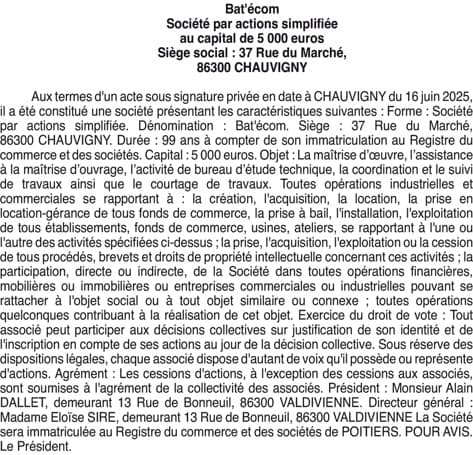 Bat'écom
Société par actions simplifiée
au capital de 5 000 euros
Siège social : 37 Rue du Marché,
86300 CHAUVIGNY

Aux termes d'un acte sous signature privée en date à CHAUVIGNY du 16 juin 2025, il a été constitué une société présentant les caractéristiques suivantes : Forme : Société par actions simplifiée. Dénomination : Bat'écom. Siège : 37 Rue du Marché, 86300 CHAUVIGNY. Durée : 99 ans à compter de son immatriculation au Registre du commerce et des sociétés. Capital : 5 000 euros. Objet : La maîtrise d'œuvre, l'assistance à la maîtrise d'ouvrage, l'activité de bureau d'étude technique, la coordination et le suivi de travaux ainsi que le courtage de travaux. Toutes opérations industrielles et commerciales se rapportant à : la création, l'acquisition, la location, la prise en location-gérance de tous fonds de commerce, la prise à bail, l'installation, l'exploitation de tous établissements, fonds de commerce, usines, ateliers, se rapportant à l'une ou l'autre des activités spécifiées ci-dessus ; la prise, l'acquisition, l'exploitation ou la cession de tous procédés, brevets et droits de propriété intellectuelle concernant ces activités ; la participation, directe ou indirecte, de la Société dans toutes opérations financières, mobilières ou immobilières ou entreprises commerciales ou industrielles pouvant se rattacher à l'objet social ou à tout objet similaire ou connexe ; toutes opérations quelconques contribuant à la réalisation de cet objet. Exercice du droit de vote : Tout associé peut participer aux décisions collectives sur justification de son identité et de l'inscription en compte de ses actions au jour de la décision collective. Sous réserve des dispositions légales, chaque associé dispose d'autant de voix qu'il possède ou représente d'actions. Agrément : Les cessions d'actions, à l'exception des cessions aux associés, sont soumises à l'agrément de la collectivité des associés. Président : Monsieur Alain DALLET, demeurant 13 Rue de Bonneuil, 86300 VALDIVIENNE. Directeur général : Madame Eloïse SIRE, demeurant 13 Rue de Bonneuil, 86300 VALDIVIENNE La Société sera immatriculée au Registre du commerce et des sociétés de POITIERS. POUR AVIS. Le Président.